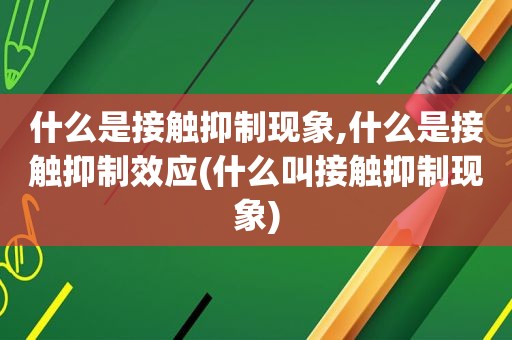 什么是接触抑制现象,什么是接触抑制效应(什么叫接触抑制现象)